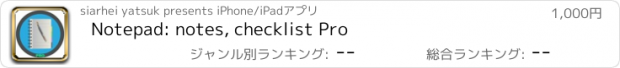 siarhei yatsuk presents iPhone/iPadアプリ

1,000円

Notepad: notes, checklist Pro

ジャンル別ランキング: --

総合ランキング: --